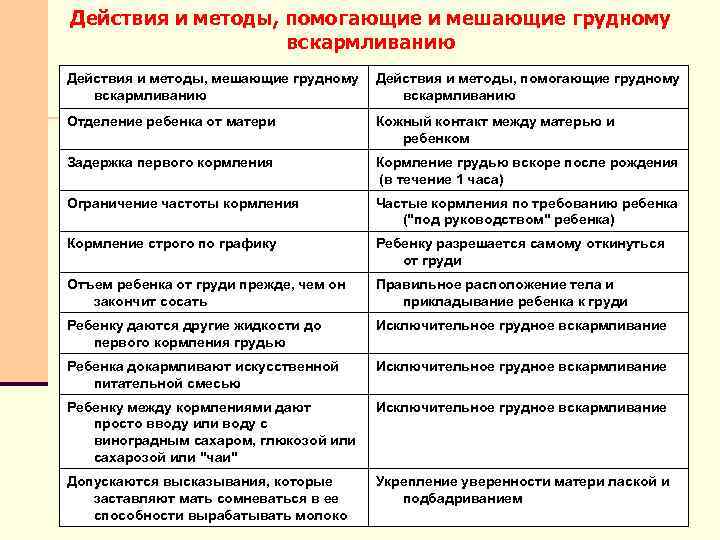 Действия и методы, помогающие и мешающие грудному вскармливанию

| Действия и методы, мешающие грудному вскармливанию | Действия и методы, помогающие грудному вскармливанию |
|---|---|
| Отделение ребенка от матери | Кожный контакт между матерью и ребенком |
| Задержка первого кормления | Кормление грудью вскоре после рождения (в течение 1 часа) |
| Ограничение частоты кормления | Частые кормления по требованию ребенка ("под руководством" ребенка) |
| Кормление строго по графику | Ребенку разрешается самому откинуться от груди |
| Отъем ребенка от груди прежде, чем он закончит сосать | Правильное расположение тела и прикладывание ребенка к груди |
| Ребенку даются другие жидкости до первого кормления грудью | Исключительное грудное вскармливание |
| Ребенка докармливают искусственной питательной смесью | Исключительное грудное вскармливание |
| Ребенку между кормлениями дают просто вводу или воду с виноградным сахаром, глюкозой или сахарозой или "чаи" | Исключительное грудное вскармливание |
| Допускаются высказывания, которые заставляют мать сомневаться в ее способности вырабатывать молоко | Укрепление уверенности матери лаской и подбадриванием |